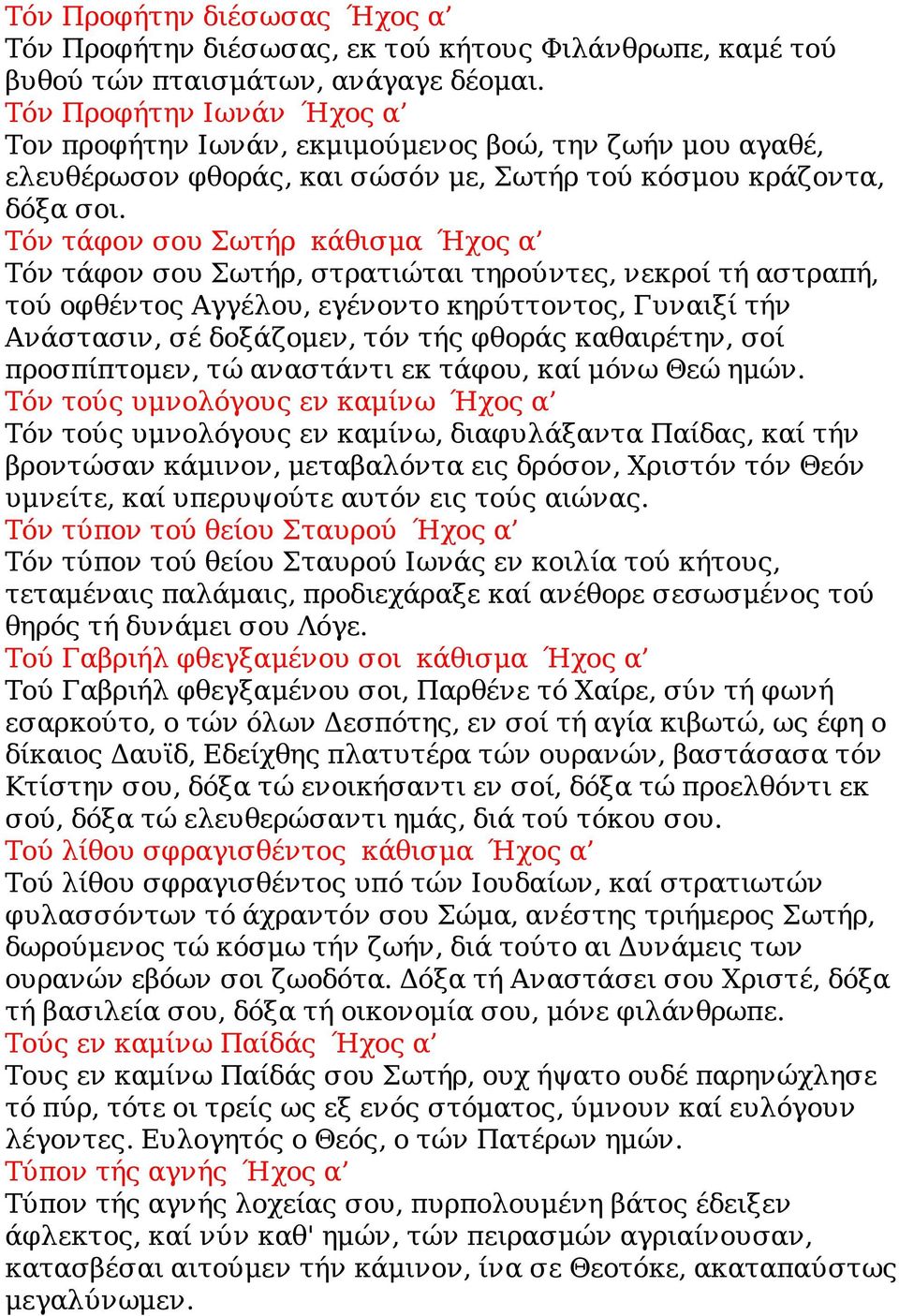 Τόν Προφήτην διέσωσας Ήχος α'
Τόν Προφήτην διέσωσας, εκ τού κήτους Φιλάνθρωπε, καμέ τού βυθού τών πταισμάτων, ανάγαγε δέομαι.
Τόν Προφήτην Ιωνάν Ήχος α'
Τον προφήτην Ιωνάν, εκμιμούμενος βοώ, την ζωήν μου αγαθέ, ελευθέρωσον φθοράς, και σώσόν με, Σωτήρ τού κόσμου κράζοντα, δόξα σοι.
Τόν τάφον σου Σωτήρ κάθισμα Ήχος α'
Τόν τάφον σου Σωτήρ, στρατιώται τηρούντες, νεκροί τή αστραπή, τού οφθέντος Αγγέλου, εγένοντο κηρύττοντος, Γυναιξί τήν Ανάστασιν, σέ δοξάζομεν, τόν τής φθοράς καθαιρέτην, σοί προσπίπτομεν, τώ αναστάντι εκ τάφου, καί μόνω Θεώ ημών.
Τόν τούς υμνολόγους εν καμίνω Ήχος α'
Τόν τούς υμνολόγους εν καμίνω, διαφυλάξαντα Παίδας, καί τήν βροντώσαν κάμινον, μεταβαλόντα εις δρόσον, Χριστόν τόν Θεόν υμνείτε, καί υπερυψούτε αυτόν εις τούς αιώνας.
Τόν τύπον τού θείου Σταυρού Ήχος α'
Τόν τύπον τού θείου Σταυρού Ιωνάς εν κοιλία τού κήτους, τεταμέναις παλάμαις, προδιεχάραξε καί ανέθορε σεσωσμένος τού θηρός τή δυνάμει σου Λόγε.
Τού Γαβριήλ φθεγξαμένου σοι κάθισμα Ήχος α'
Τού Γαβριήλ φθεγξαμένου σοι, Παρθένε τό Χαίρε, σύν τή φωνή εσαρκούτο, ο τών όλων Δεσπότης, εν σοί τή αγία κιβωτώ, ως έφη ο δίκαιος Δαυϊδ, Εδείχθης πλατυτέρα τών ουρανών, βαστάσασα τόν Κτίστην σου, δόξα τώ ενοικήσαντι εν σοί, δόξα τώ προελθόντι εκ σού, δόξα τώ ελευθερώσαντι ημάς, διά τού τόκου σου.
Τού λίθου σφραγισθέντος κάθισμα Ήχος α'
Τού λίθου σφραγισθέντος υπό τών Ιουδαίων, καί στρατιωτών φυλασσόντων τό άχραντόν σου Σώμα, ανέστης τριήμερος Σωτήρ, δωρούμενος τώ κόσμω τήν ζωήν, διά τούτο αι Δυνάμεις των ουρανών εβόων σοι ζωοδότα. Δόξα τή Αναστάσει σου Χριστέ, δόξα τή βασιλεία σου, δόξα τή οικονομία σου, μόνε φιλάνθρωπε.
Τούς εν καμίνω Παίδάς Ήχος α'
Τους εν καμίνω Παίδάς σου Σωτήρ, ουχ ήψατο ουδέ παρηνώχλησε τό πύρ, τότε οι τρείς ως εξ ενός στόματος, ύμνουν καί ευλόγουν λέγοντες. Ευλογητός ο Θεός, ο τών Πατέρων ημών.
Τύπον τής αγνής Ήχος α'
Τύπον τής αγνής λοχείας σου, πυρπολουμένη βάτος έδειξεν άφλεκτος, καί νύν καθ' ημών, τών πειρασμών αγριαίνουσαν, κατασβέσαι αιτούμεν τήν κάμινον, ίνα σε Θεοτόκε, ακαταπαύστως μεγαλύνωμεν.